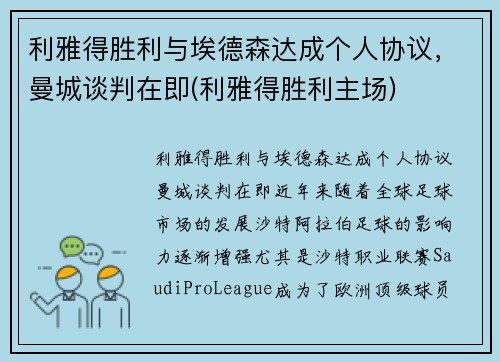 利雅得胜利与埃德森达成个人协议，曼城谈判在即(利雅得胜利主场)

利雅得胜利与埃德森达成个人协议曼城谈判在即近年来随着全球足球市场的发展沙特阿拉伯足球的影响力逐渐增强尤其是沙特职业联赛SaudiProLeague成为了欧洲顶级球员